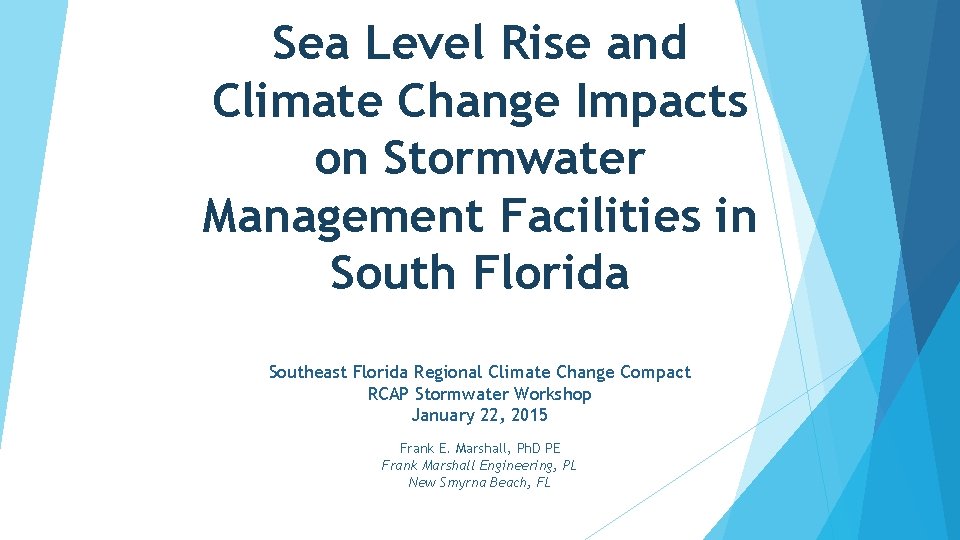 Sea Level Rise and Climate Change Impacts on Stormwater Management Facilities in South Florida

Southeast Florida Regional Climate Change Compact
RCAP Stormwater Workshop
January 22, 2015

Frank E. Marshall, PhD PE
Frank Marshall Engineering, PL
New Smyrna Beach, FL